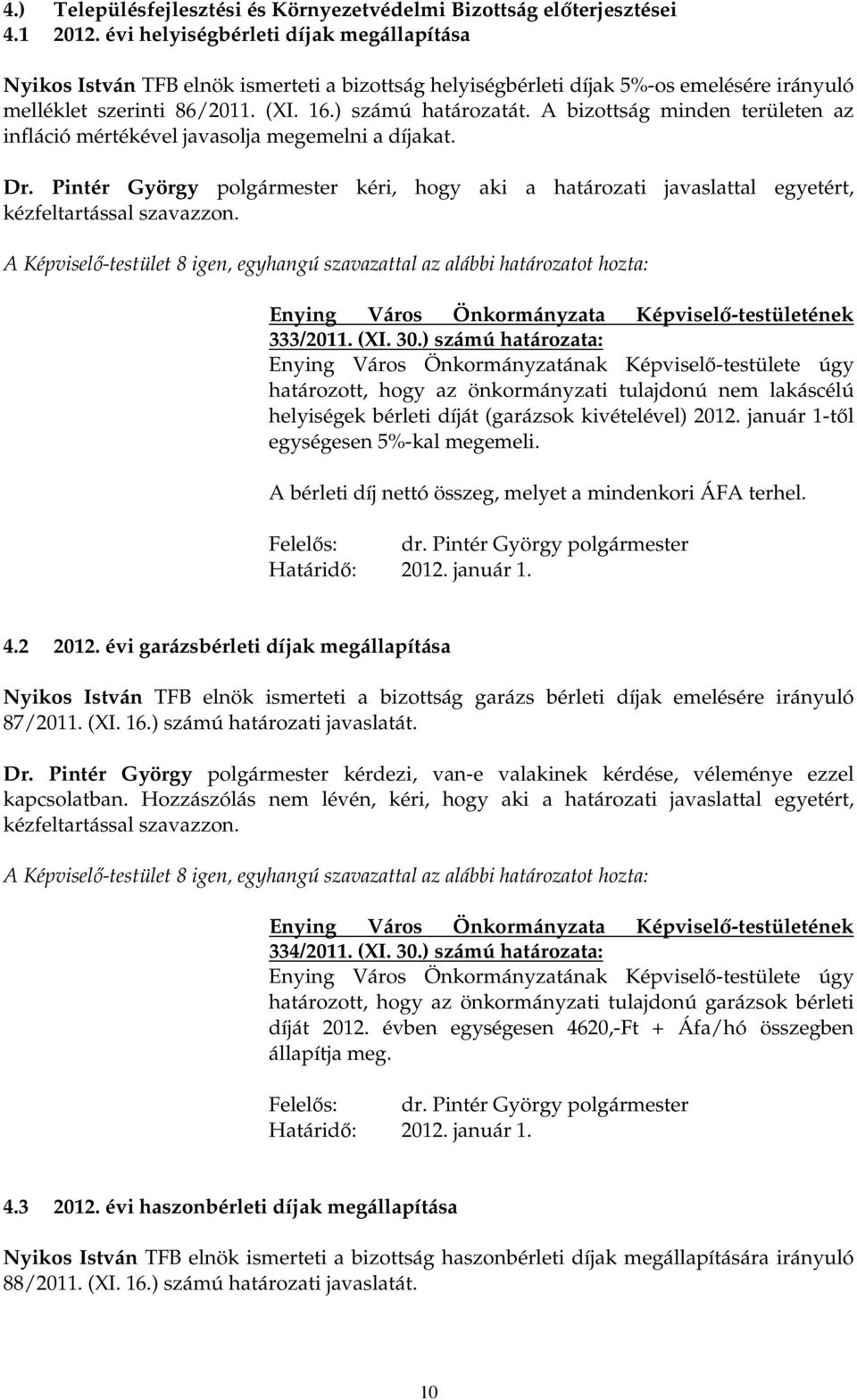 4.) Településfejlesztési és Környezetvédelmi Bizottság előterjesztései
4.1 2012. évi helyiségbérleti díjak megállapítása

Nyikos István TFB elnök ismerteti a bizottság helyiségbérleti díjak 5%-os emelésére irányuló melléklet szerinti 86/2011. (XI. 16.) számú határozatát. A bizottság minden területen az infláció mértékével javasolja megemelni a díjakat.

Dr. Pintér György polgármester kéri, hogy aki a határozati javaslattal egyetért, kézfeltartással szavazzon.

A Képviselő-testület 8 igen, egyhangú szavazattal az alábbi határozatot hozta:

Enying Város Önkormányzata Képviselő-testületének 333/2011. (XI. 30.) számú határozata:
Enying Város Önkormányzatának Képviselő-testülete úgy határozott, hogy az önkormányzati tulajdonú nem lakáscélú helyiségek bérleti díját (garázsok kivételével) 2012. január 1-től egységesen 5%-kal megemeli.

A bérleti díj nettó összeg, melyet a mindenkori ÁFA terhel.

Felelős: dr. Pintér György polgármester
Határidő: 2012. január 1.

4.2 2012. évi garázsbérleti díjak megállapítása

Nyikos István TFB elnök ismerteti a bizottság garázs bérleti díjak emelésére irányuló 87/2011. (XI. 16.) számú határozati javaslatát.

Dr. Pintér György polgármester kérdezi, van-e valakinek kérdése, véleménye ezzel kapcsolatban. Hozzászólás nem lévén, kéri, hogy aki a határozati javaslattal egyetért, kézfeltartással szavazzon.

A Képviselő-testület 8 igen, egyhangú szavazattal az alábbi határozatot hozta:

Enying Város Önkormányzata Képviselő-testületének 334/2011. (XI. 30.) számú határozata:
Enying Város Önkormányzatának Képviselő-testülete úgy határozott, hogy az önkormányzati tulajdonú garázsok bérleti díját 2012. évben egységesen 4620,-Ft + Áfa/hó összegben állapítja meg.

Felelős: dr. Pintér György polgármester
Határidő: 2012. január 1.

4.3 2012. évi haszonbérleti díjak megállapítása

Nyikos István TFB elnök ismerteti a bizottság haszonbérleti díjak megállapítására irányuló 88/2011. (XI. 16.) számú határozati javaslatát.

10